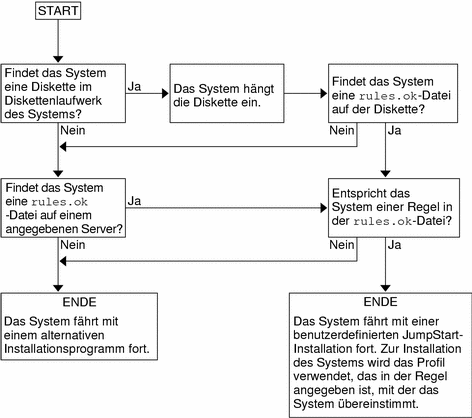 START

Findet das System eine Diskette im Diskettenlaufwerk des Systems?

Ja

Das System hängt die Diskette ein.

Findet das System eine rules.ok-Datei auf der Diskette?

Nein

Nein

Ja

Findet das System eine rules.ok -Datei auf einem angegebenen Server?

Ja

Entspricht das System einer Regel in der rules.ok-Datei?

Nein

Nein

Ja

ENDE

Das System fährt mit einem alternativen Installationsprogramm fort.

ENDE

Das System fährt mit einer benutzerdefinierten JumpStart-Installation fort. Zur Installation des Systems wird das Profil verwendet, das in der Regel angegeben ist, mit der das System übereinstimmt.